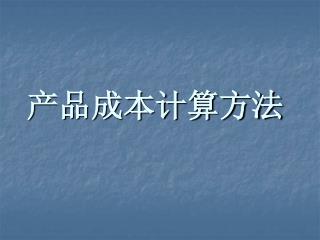 产品成本计算方法